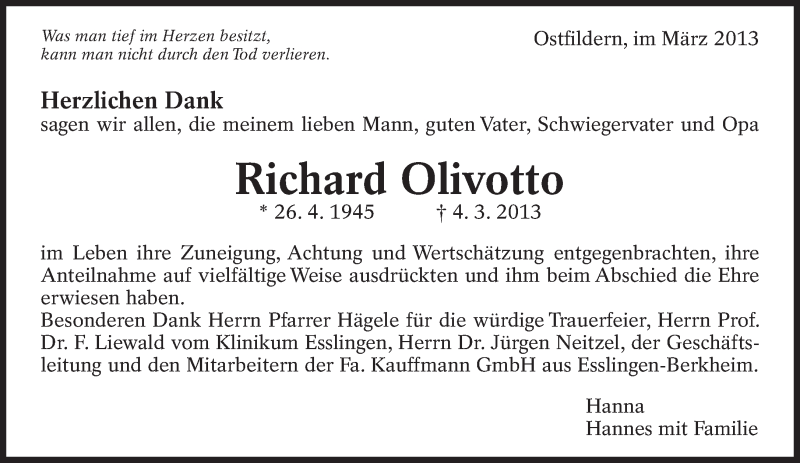 Was man tief im Herzen besitzt,
kann man nicht durch den Tod verlieren.

Ostfildern, im März 2013

Herzlichen Dank
sagen wir allen, die meinem lieben Mann, guten Vater, Schwiegervater und Opa

Richard Olivotto
* 26. 4. 1945 † 4. 3. 2013

im Leben ihre Zuneigung, Achtung und Wertschätzung entgegenbrachten, ihre Anteilnahme auf vielfältige Weise ausdrückten und ihm beim Abschied die Ehre erwiesen haben.
Besonderen Dank Herrn Pfarrer Hägele für die würdige Trauerfeier, Herrn Prof. Dr. F. Liewald vom Klinikum Esslingen, Herrn Dr. Jürgen Neitzel, der Geschäftsleitung und den Mitarbeitern der Fa. Kauffmann GmbH aus Esslingen-Berkheim.

Hanna
Hannes mit Familie